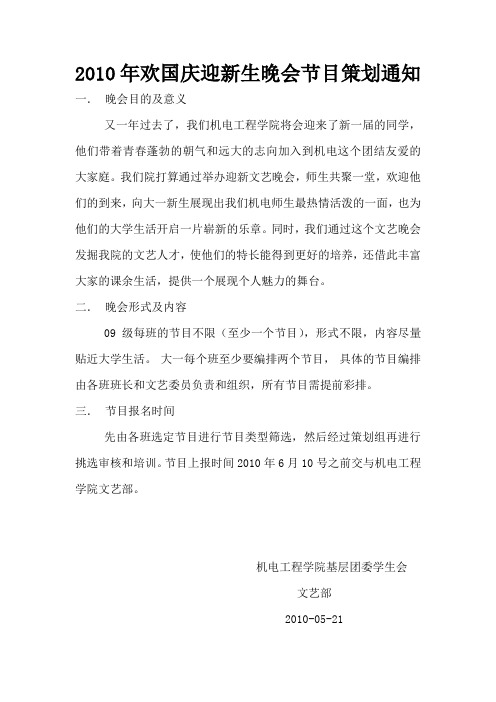 2010年欢国庆迎新生晚会节目策划通知

一. 晚会目的及意义

又一年过去了，我们机电工程学院将会迎来了新一届的同学，他们带着青春蓬勃的朝气和远大的志向加入到机电这个团结友爱的大家庭。我们院打算通过举办迎新文艺晚会，师生共聚一堂，欢迎他们的到来，向大一新生展现出我们机电师生最热情活泼的一面，也为他们的大学生活开启一片崭新的乐章。同时，我们通过这个文艺晚会发掘我院的文艺人才，使他们的特长能得到更好的培养，还借此丰富大家的课余生活，提供一个展现个人魅力的舞台。

二. 晚会形式及内容

09 级每班的节目不限（至少一个节目），形式不限，内容尽量贴近大学生活。 大一每个班至少要编排两个节目， 具体的节目编排由各班班长和文艺委员负责和组织，所有节目需提前彩排。

三. 节目报名时间

先由各班选定节目进行节目类型筛选，然后经过策划组再进行挑选审核和培训。节目上报时间 2010 年 6 月 10 号之前交与机电工程学院文艺部。

机电工程学院基层团委学生会

文艺部

2010-05-21